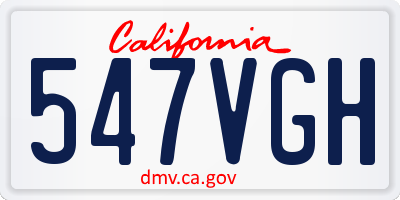 California
547VGH
dmv.ca.gov